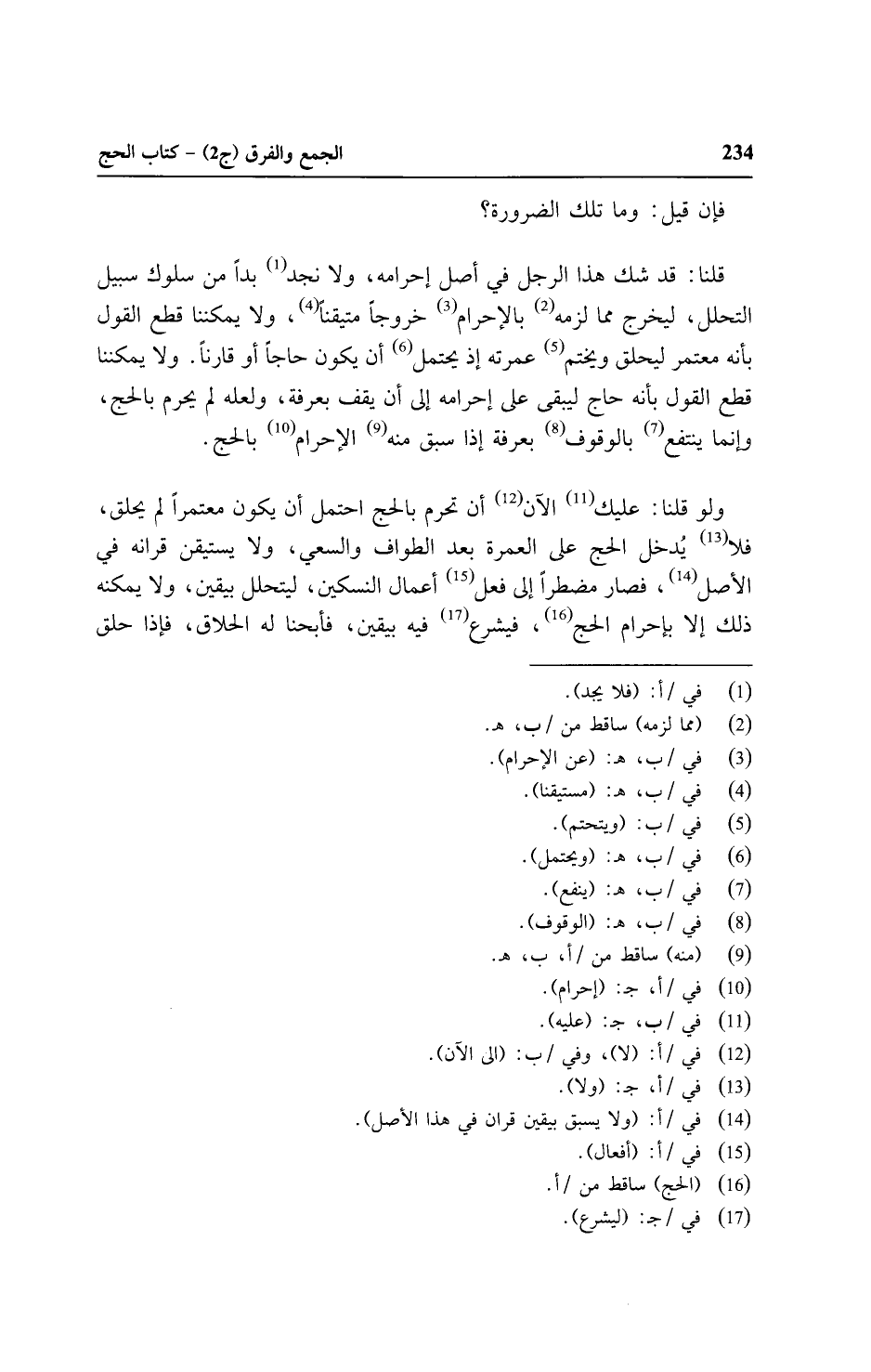 234 الجمع والفرق (ج2) - كتاب الحج

فإن قيل: وما تلك الضرورة؟

قلنا: قد شك هذا الرجل في أصل إحرامه، ولا نجد$^{(1)}$ بداً من سلوك سبيل التحلل، ليخرج مما لزمه$^{(2)}$ بالإحرام$^{(3)}$ خروجاً متيقناً$^{(4)}$، ولا يمكننا قطع القول بأنه معتمر ليحلق ويختم$^{(5)}$ عمرته إذ يحتمل$^{(6)}$ أن يكون حاجاً أو قارناً. ولا يمكننا قطع القول بأنه حاج ليبقى على إحرامه إلى أن يقف بعرفة، ولعله لم يحرم بالحج، وإنما ينتفع$^{(7)}$ بالوقوف$^{(8)}$ بعرفة إذا سبق منه$^{(9)}$ الإحرام$^{(10)}$ بالحج.

ولو قلنا: عليك$^{(11)}$ الآن$^{(12)}$ أن تحرم بالحج احتمل أن يكون معتمراً لم يحلق، فلا$^{(13)}$ يُدخل الحج على العمرة بعد الطواف والسعي، ولا يستيقن قرانه في الأصل$^{(14)}$، فصار مضطراً إلى فعل$^{(15)}$ أعمال النسكين، ليتحلل بيقين، ولا يمكنه ذلك إلا بإحرام الحج$^{(16)}$، فيشرع$^{(17)}$ فيه بيقين، فأبحنا له الحلاق، فإذا حلق

(1) في /أ: (فلا يجد).
(2) (مما لزمه) ساقط من /ب، هـ.
(3) في /ب، هـ: (عن الإحرام).
(4) في /ب، هـ: (مستيقنا).
(5) في /ب: (ويتحتم).
(6) في /ب، هـ: (ويحتمل).
(7) في /ب، هـ: (ينفع).
(8) في /ب، هـ: (الوقوف).
(9) (منه) ساقط من /أ، ب، هـ.
(10) في /أ، جـ: (إحرام).
(11) في /ب، جـ: (عليه).
(12) في /أ: (لا)، وفي /ب: (الى الآن).
(13) في /أ، جـ: (ولا).
(14) في /أ: (ولا يسبق بيقين قران في هذا الأصل).
(15) في /أ: (أفعال).
(16) (الحج) ساقط من /أ.
(17) في /جـ: (ليشرع).